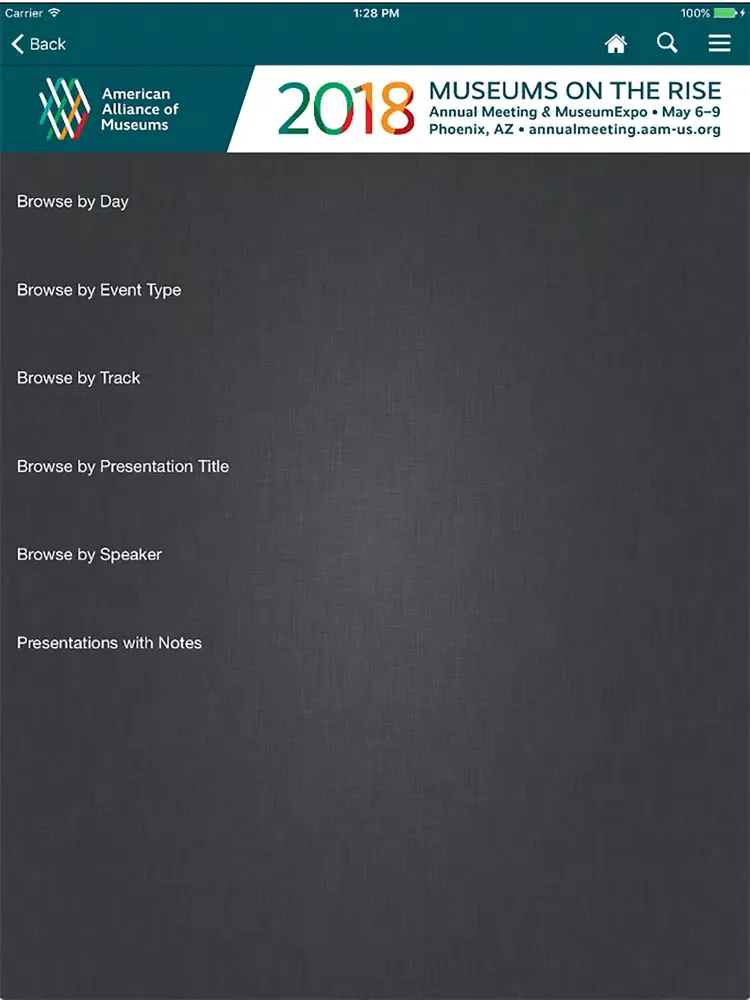 Carrier 1:28 PM 100%

Back

American Alliance of Museums

2018 MUSEUMS ON THE RISE
Annual Meeting & MuseumExpo • May 6–9
Phoenix, AZ • annualmeeting.aam-us.org

Browse by Day

Browse by Event Type

Browse by Track

Browse by Presentation Title

Browse by Speaker

Presentations with Notes